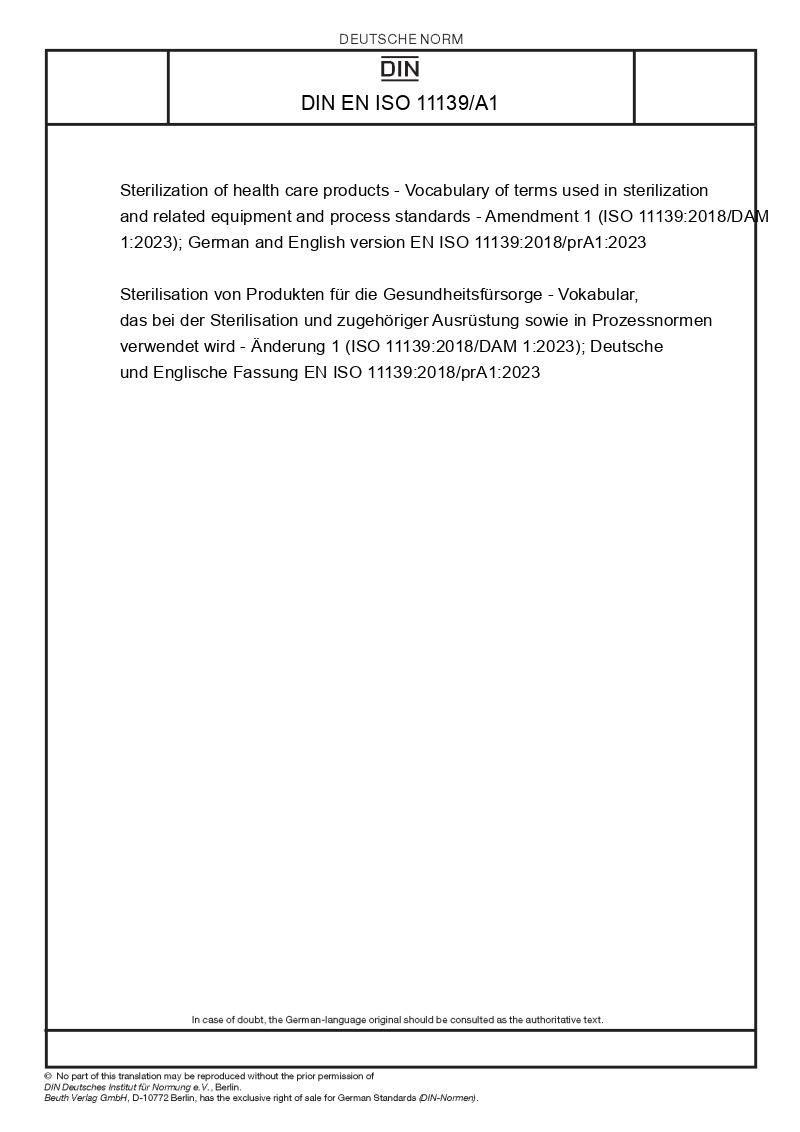 DEUTSCHE NORM

DIN

DIN EN ISO 11139/A1

Sterilization of health care products - Vocabulary of terms used in sterilization and related equipment and process standards - Amendment 1 (ISO 11139:2018/DAM 1:2023); German and English version EN ISO 11139:2018/prA1:2023

Sterilisation von Produkten für die Gesundheitsfürsorge - Vokabular, das bei der Sterilisation und zugehöriger Ausrüstung sowie in Prozessnormen verwendet wird - Änderung 1 (ISO 11139:2018/DAM 1:2023); Deutsche und Englische Fassung EN ISO 11139:2018/prA1:2023

In case of doubt, the German-language original should be consulted as the authoritative text.

© No part of this translation may be reproduced without the prior permission of DIN Deutsches Institut für Normung e.V., Berlin.
Beuth Verlag GmbH, D-10772 Berlin, has the exclusive right of sale for German Standards (DIN-Normen).